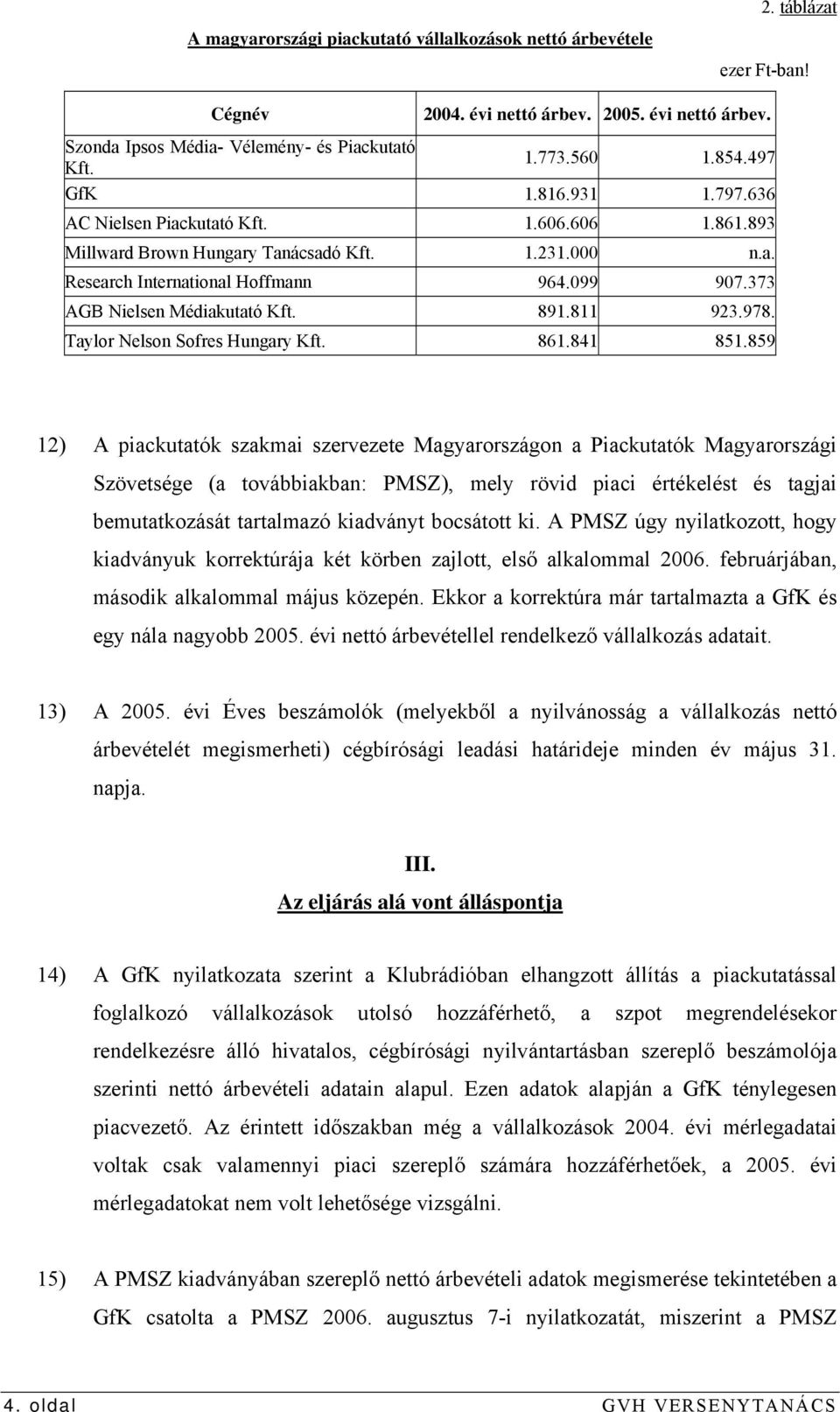 2. táblázat

A magyarországi piackutató vállalkozások nettó árbevétele

ezer Ft-ban!

| Cégnév | 2004. évi nettó árbev. | 2005. évi nettó árbev. |
|---|---|---|
| Szonda Ipsos Média- Vélemény- és Piackutató Kft. | 1.773.560 | 1.854.497 |
| GfK | 1.816.931 | 1.797.636 |
| AC Nielsen Piackutató Kft. | 1.606.606 | 1.861.893 |
| Millward Brown Hungary Tanácsadó Kft. | 1.231.000 | n.a. |
| Research International Hoffmann | 964.099 | 907.373 |
| AGB Nielsen Médiakutató Kft. | 891.811 | 923.978. |
| Taylor Nelson Sofres Hungary Kft. | 861.841 | 851.859 |

12) A piackutatók szakmai szervezete Magyarországon a Piackutatók Magyarországi Szövetsége (a továbbiakban: PMSZ), mely rövid piaci értékelést és tagjai bemutatkozását tartalmazó kiadványt bocsátott ki. A PMSZ úgy nyilatkozott, hogy kiadványuk korrektúrája két körben zajlott, első alkalommal 2006. februárjában, második alkalommal május közepén. Ekkor a korrektúra már tartalmazta a GfK és egy nála nagyobb 2005. évi nettó árbevétellel rendelkező vállalkozás adatait.

13) A 2005. évi Éves beszámolók (melyekből a nyilvánosság a vállalkozás nettó árbevételét megismerheti) cégbírósági leadási határideje minden év május 31. napja.

III.
Az eljárás alá vont álláspontja

14) A GfK nyilatkozata szerint a Klubrádióban elhangzott állítás a piackutatással foglalkozó vállalkozások utolsó hozzáférhető, a szpot megrendelésekor rendelkezésre álló hivatalos, cégbírósági nyilvántartásban szereplő beszámolója szerinti nettó árbevételi adatain alapul. Ezen adatok alapján a GfK ténylegesen piacvezető. Az érintett időszakban még a vállalkozások 2004. évi mérlegadatai voltak csak valamennyi piaci szereplő számára hozzáférhetőek, a 2005. évi mérlegadatokat nem volt lehetősége vizsgálni.

15) A PMSZ kiadványában szereplő nettó árbevételi adatok megismerése tekintetében a GfK csatolta a PMSZ 2006. augusztus 7-i nyilatkozatát, miszerint a PMSZ

4. oldal GVH VERSENYTANÁCS